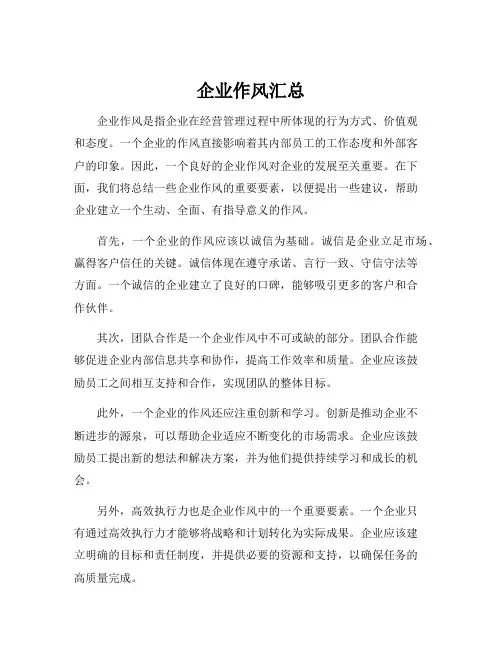 企业作风汇总

企业作风是指企业在经营管理过程中所体现的行为方式、价值观和态度。一个企业的作风直接影响着其内部员工的工作态度和外部客户的印象。因此，一个良好的企业作风对企业的发展至关重要。在下面，我们将总结一些企业作风的重要要素，以便提出一些建议，帮助企业建立一个生动、全面、有指导意义的作风。

首先，一个企业的作风应该以诚信为基础。诚信是企业立足市场、赢得客户信任的关键。诚信体现在遵守承诺、言行一致、守信守法等方面。一个诚信的企业建立了良好的口碑，能够吸引更多的客户和合作伙伴。

其次，团队合作是一个企业作风中不可或缺的部分。团队合作能够促进企业内部信息共享和协作，提高工作效率和质量。企业应该鼓励员工之间相互支持和合作，实现团队的整体目标。

此外，一个企业的作风还应注重创新和学习。创新是推动企业不断进步的源泉，可以帮助企业适应不断变化的市场需求。企业应该鼓励员工提出新的想法和解决方案，并为他们提供持续学习和成长的机会。

另外，高效执行力也是企业作风中的一个重要要素。一个企业只有通过高效执行力才能够将战略和计划转化为实际成果。企业应该建立明确的目标和责任制度，并提供必要的资源和支持，以确保任务的高质量完成。